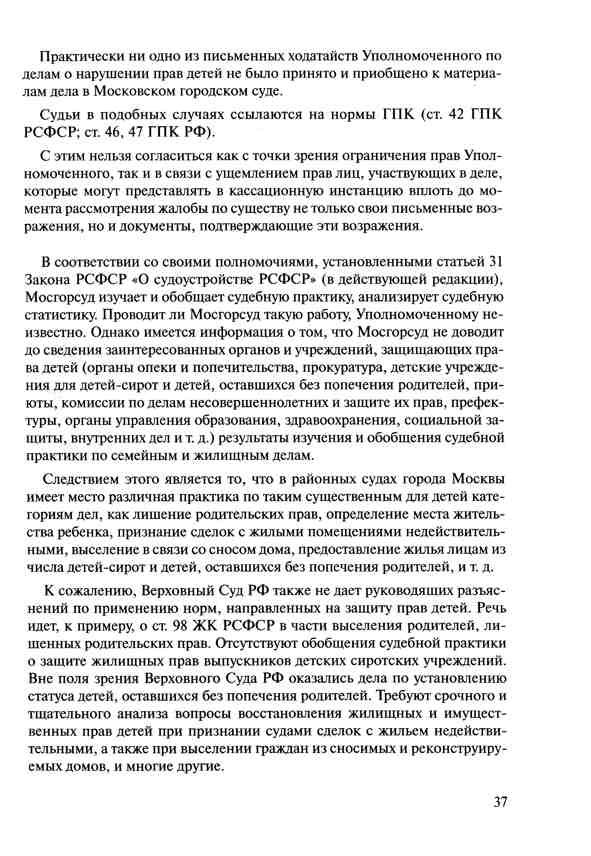 Практически ни одно из письменных ходатайств Уполномоченного по делам о нарушении прав детей не было принято и приобщено к материалам дела в Московском городском суде.

Судьи в подобных случаях ссылаются на нормы ГПК (ст. 42 ГПК РСФСР; ст. 46, 47 ГПК РФ).

С этим нельзя согласиться как с точки зрения ограничения прав Уполномоченного, так и в связи с ущемлением прав лиц, участвующих в деле, которые могут представлять в кассационную инстанцию вплоть до момента рассмотрения жалобы по существу не только свои письменные возражения, но и документы, подтверждающие эти возражения.

В соответствии со своими полномочиями, установленными статьей 31 Закона РСФСР «О судоустройстве РСФСР» (в действующей редакции), Мосгорсуд изучает и обобщает судебную практику, анализирует судебную статистику. Проводит ли Мосгорсуд такую работу, Уполномоченному неизвестно. Однако имеется информация о том, что Мосгорсуд не доводит до сведения заинтересованных органов и учреждений, защищающих права детей (органы опеки и попечительства, прокуратура, детские учреждения для детей-сирот и детей, оставшихся без попечения родителей, приюты, комиссии по делам несовершеннолетних и защите их прав, префектуры, органы управления образования, здравоохранения, социальной защиты, внутренних дел и т. д.) результаты изучения и обобщения судебной практики по семейным и жилищным делам.

Следствием этого является то, что в районных судах города Москвы имеет место различная практика по таким существенным для детей категориям дел, как лишение родительских прав, определение места жительства ребенка, признание сделок с жилыми помещениями недействительными, выселение в связи со сносом дома, предоставление жилья лицам из числа детей-сирот и детей, оставшихся без попечения родителей, и т. д.

К сожалению, Верховный Суд РФ также не дает руководящих разъяснений по применению норм, направленных на защиту прав детей. Речь идет, к примеру, о ст. 98 ЖК РСФСР в части выселения родителей, лишенных родительских прав. Отсутствуют обобщения судебной практики о защите жилищных прав выпускников детских сиротских учреждений. Вне поля зрения Верховного Суда РФ оказались дела по установлению статуса детей, оставшихся без попечения родителей. Требуют срочного и тщательного анализа вопросы восстановления жилищных и имущественных прав детей при признании судами сделок с жильем недействительными, а также при выселении граждан из сносимых и реконструируемых домов, и многие другие.

37